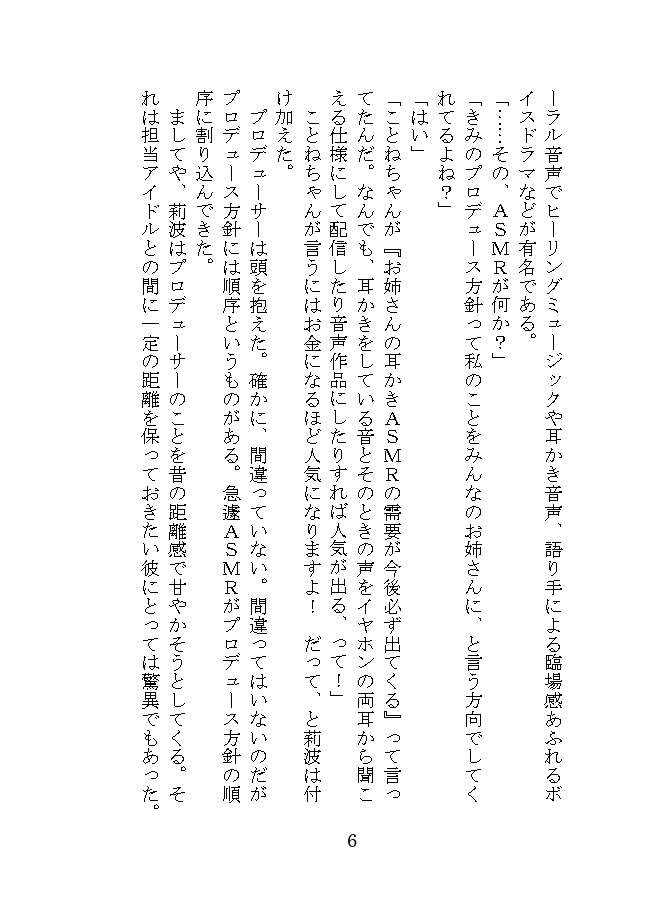 ーラル音声でヒーリングミュージックや耳かき音声、語り手による臨場感あふれるボイスドラマなどが有名である。

「……その、ＡＳＭＲが何か？」

「きみのプロデュース方針って私のことをみんなのお姉さんに、と言う方向でしてくれてるよね？」

「はい」

「ことねちゃんが『お姉さんの耳かきＡＳＭＲの需要が今後必ず出てくる』って言ってたんだ。なんでも、耳かきをしている音とそのときの声をイヤホンの両耳から聞こえる仕様にして配信したり音声作品にしたりすれば人気が出る、って！」

ことねちゃんが言うにはお金になるほど人気になりますよ！　だって、と莉波は付け加えた。

プロデューサーは頭を抱えた。確かに、間違っていない。間違ってはいないのだがプロデュース方針には順序というものがある。急遽ＡＳＭＲがプロデュース方針の順序に割り込んできた。

ましてや、莉波はプロデューサーのことを昔の距離感で甘やかそうとしてくる。それは担当アイドルとの間に一定の距離を保っておきたい彼にとっては驚異でもあった。

6